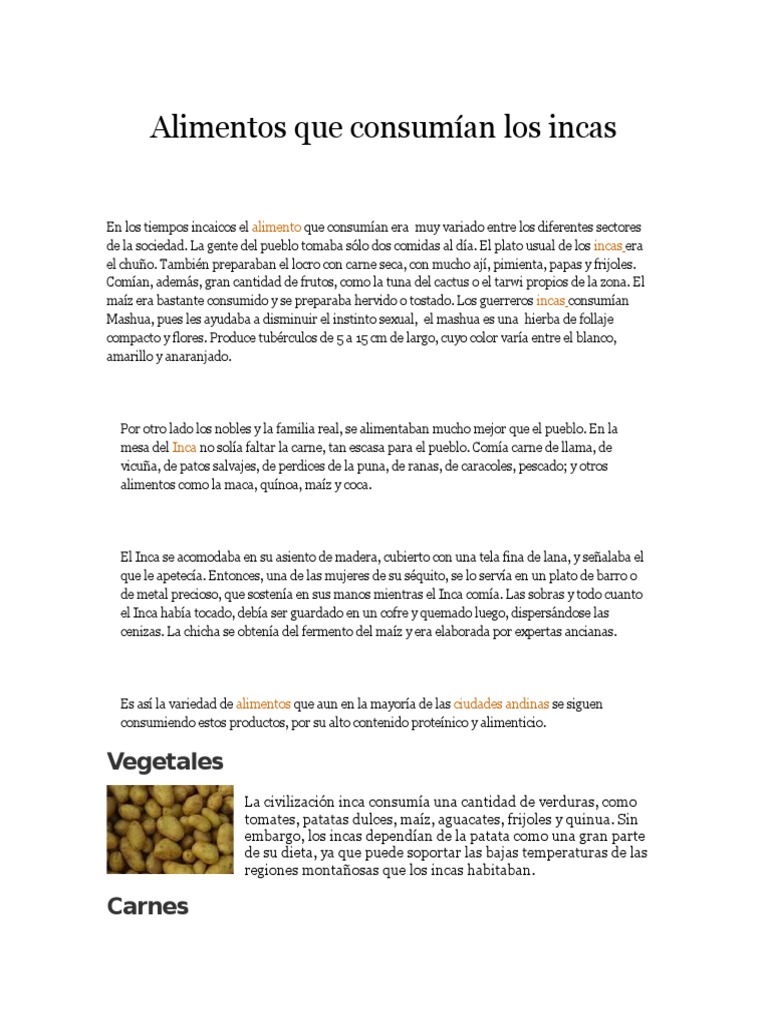 Alimentos que consumían los incas

En los tiempos incaicos el alimento que consumían era muy variado entre los diferentes sectores de la sociedad. La gente del pueblo tomaba sólo dos comidas al día. El plato usual de los incas era el chuño. También preparaban el locro con carne seca, con mucho ají, pimienta, papas y frijoles. Comían, además, gran cantidad de frutos, como la tuna del cactus o el tarwi propios de la zona. El maíz era bastante consumido y se preparaba hervido o tostado. Los guerreros incas consumían Mashua, pues les ayudaba a disminuir el instinto sexual, el mashua es una hierba de follaje compacto y flores. Produce tubérculos de 5 a 15 cm de largo, cuyo color varía entre el blanco, amarillo y anaranjado.

Por otro lado los nobles y la familia real, se alimentaban mucho mejor que el pueblo. En la mesa del Inca no solía faltar la carne, tan escasa para el pueblo. Comía carne de llama, de vicuña, de patos salvajes, de perdices de la puna, de ranas, de caracoles, pescado; y otros alimentos como la maca, quínoa, maíz y coca.

El Inca se acomodaba en su asiento de madera, cubierto con una tela fina de lana, y señalaba el que le apetecía. Entonces, una de las mujeres de su séquito, se lo servía en un plato de barro o de metal precioso, que sostenía en sus manos mientras el Inca comía. Las sobras y todo cuanto el Inca había tocado, debía ser guardado en un cofre y quemado luego, dispersándose las cenizas. La chicha se obtenía del fermento del maíz y era elaborada por expertas ancianas.

Es así la variedad de alimentos que aun en la mayoría de las ciudades andinas se siguen consumiendo estos productos, por su alto contenido proteínico y alimenticio.

Vegetales

La civilización inca consumía una cantidad de verduras, como tomates, patatas dulces, maíz, aguacates, frijoles y quinua. Sin embargo, los incas dependían de la patata como una gran parte de su dieta, ya que puede soportar las bajas temperaturas de las regiones montañosas que los incas habitaban.

Carnes